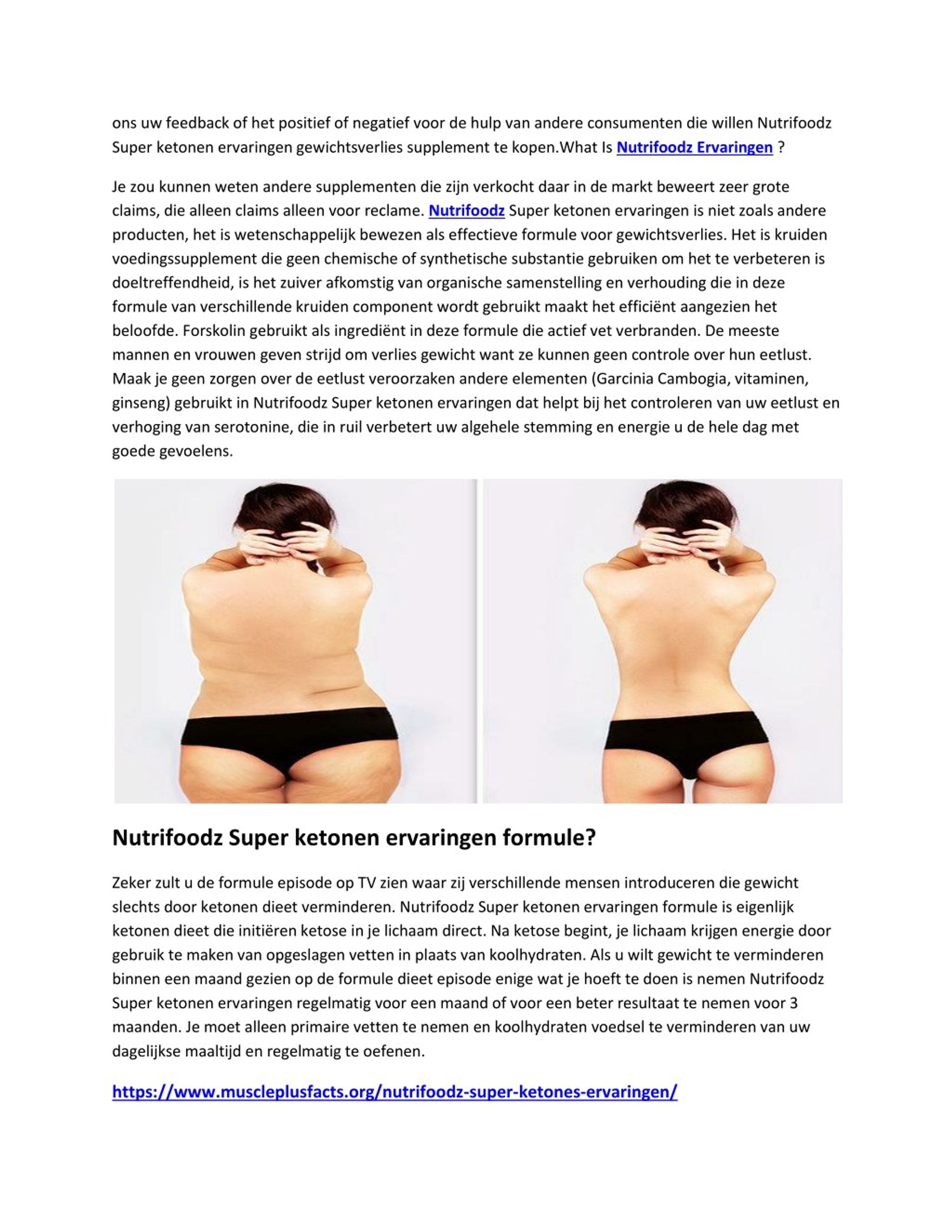 ons uw feedback of het positief of negatief voor de hulp van andere consumenten die willen Nutrifoodz Super ketonen ervaringen gewichtsverlies supplement te kopen.What Is Nutrifoodz Ervaringen ?

Je zou kunnen weten andere supplementen die zijn verkocht daar in de markt beweert zeer grote claims, die alleen claims alleen voor reclame. Nutrifoodz Super ketonen ervaringen is niet zoals andere producten, het is wetenschappelijk bewezen als effectieve formule voor gewichtsverlies. Het is kruiden voedingssupplement die geen chemische of synthetische substantie gebruiken om het te verbeteren is doeltreffendheid, is het zuiver afkomstig van organische samenstelling en verhouding die in deze formule van verschillende kruiden component wordt gebruikt maakt het efficiënt aangezien het beloofde. Forskolin gebruikt als ingrediënt in deze formule die actief vet verbranden. De meeste mannen en vrouwen geven strijd om verlies gewicht want ze kunnen geen controle over hun eetlust. Maak je geen zorgen over de eetlust veroorzaken andere elementen (Garcinia Cambogia, vitaminen, ginseng) gebruikt in Nutrifoodz Super ketonen ervaringen dat helpt bij het controleren van uw eetlust en verhoging van serotonine, die in ruil verbetert uw algehele stemming en energie u de hele dag met goede gevoelens.

Nutrifoodz Super ketonen ervaringen formule?

Zeker zult u de formule episode op TV zien waar zij verschillende mensen introduceren die gewicht slechts door ketonen dieet verminderen. Nutrifoodz Super ketonen ervaringen formule is eigenlijk ketonen dieet die initiëren ketose in je lichaam direct. Na ketose begint, je lichaam krijgen energie door gebruik te maken van opgeslagen vetten in plaats van koolhydraten. Als u wilt gewicht te verminderen binnen een maand gezien op de formule dieet episode enige wat je hoeft te doen is nemen Nutrifoodz Super ketonen ervaringen regelmatig voor een maand of voor een beter resultaat te nemen voor 3 maanden. Je moet alleen primaire vetten te nemen en koolhydraten voedsel te verminderen van uw dagelijkse maaltijd en regelmatig te oefenen.

https://www.muscleplusfacts.org/nutrifoodz-super-ketones-ervaringen/